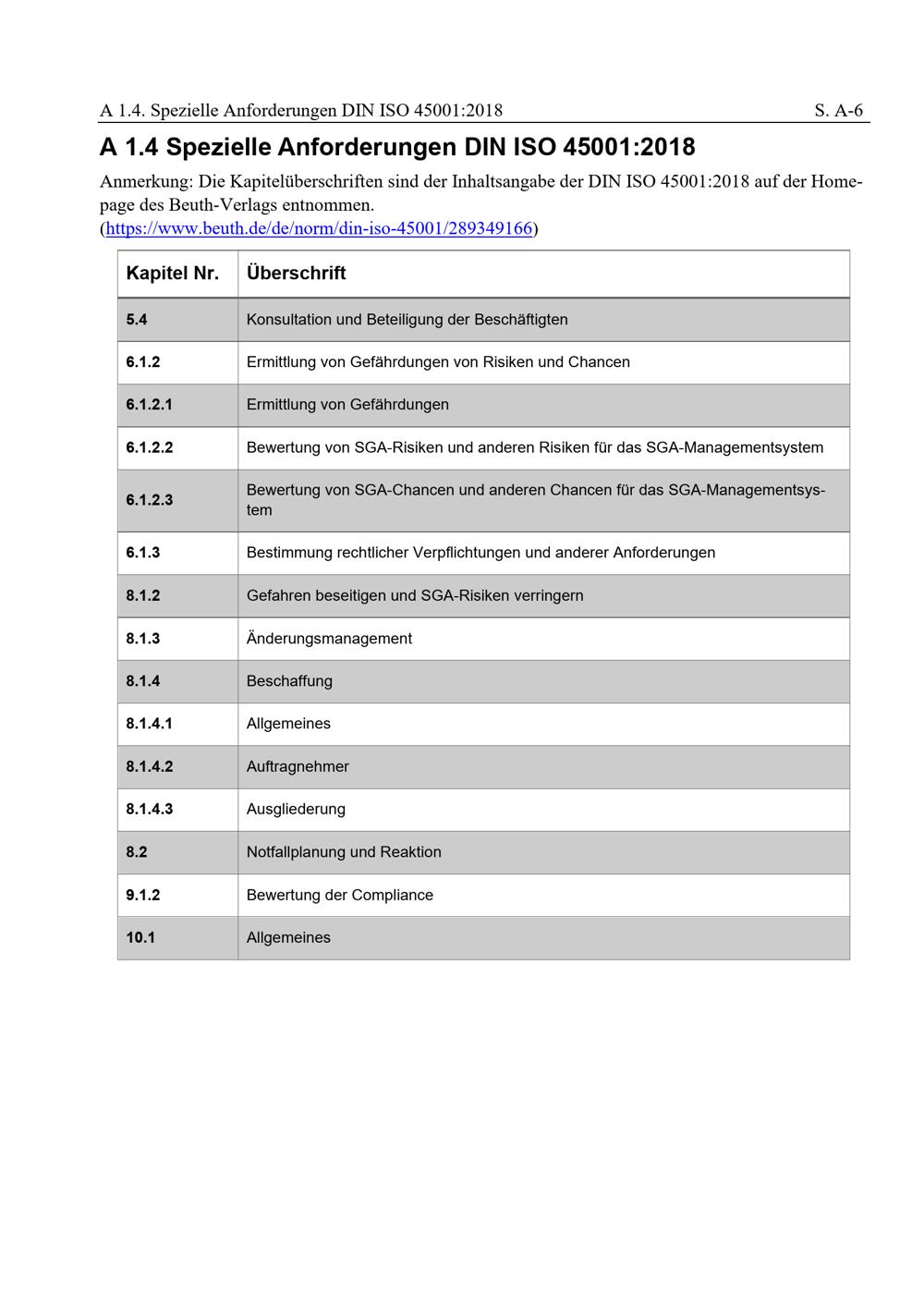 A 1.4. Spezielle Anforderungen DIN ISO 45001:2018 S. A-6

A 1.4 Spezielle Anforderungen DIN ISO 45001:2018

Anmerkung: Die Kapitelüberschriften sind der Inhaltsangabe der DIN ISO 45001:2018 auf der Homepage des Beuth-Verlags entnommen.
(https://www.beuth.de/de/norm/din-iso-45001/289349166)

| Kapitel Nr. | Überschrift |
|---|---|
| 5.4 | Konsultation und Beteiligung der Beschäftigten |
| 6.1.2 | Ermittlung von Gefährdungen von Risiken und Chancen |
| 6.1.2.1 | Ermittlung von Gefährdungen |
| 6.1.2.2 | Bewertung von SGA-Risiken und anderen Risiken für das SGA-Managementsystem |
| 6.1.2.3 | Bewertung von SGA-Chancen und anderen Chancen für das SGA-Managementsystem |
| 6.1.3 | Bestimmung rechtlicher Verpflichtungen und anderer Anforderungen |
| 8.1.2 | Gefahren beseitigen und SGA-Risiken verringern |
| 8.1.3 | Änderungsmanagement |
| 8.1.4 | Beschaffung |
| 8.1.4.1 | Allgemeines |
| 8.1.4.2 | Auftragnehmer |
| 8.1.4.3 | Ausgliederung |
| 8.2 | Notfallplanung und Reaktion |
| 9.1.2 | Bewertung der Compliance |
| 10.1 | Allgemeines |